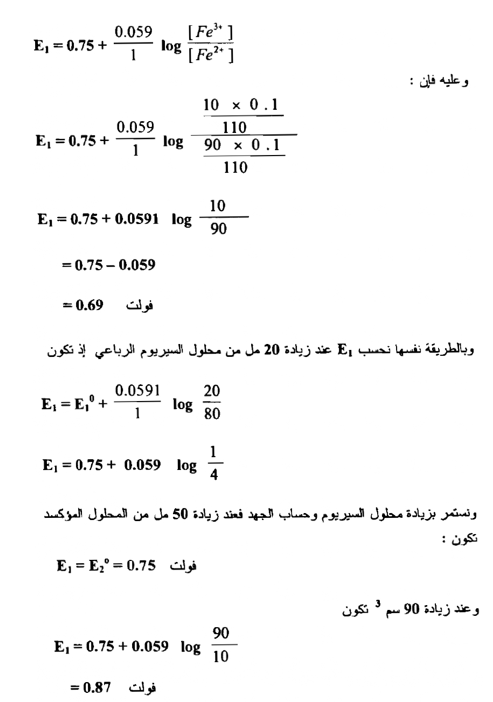 $E_1 = 0.75 + \frac{0.059}{1} \log \frac{[Fe^{3+}]}{[Fe^{2+}]}$

وعليه فإن :

$E_1 = 0.75 + \frac{0.059}{1} \log \frac{\frac{10 \times 0.1}{110}}{\frac{90 \times 0.1}{110}}$

$E_1 = 0.75 + 0.0591 \log \frac{10}{90}$

$= 0.75 - 0.059$

$= 0.69$ فولت

وبالطريقة نفسها نحسب $E_1$ عند زيادة 20 مل من محلول السيريوم الرباعي إذ تكون

$E_1 = E_1^0 + \frac{0.0591}{1} \log \frac{20}{80}$

$E_1 = 0.75 + 0.059 \log \frac{1}{4}$

ونستمر بزيادة محلول السيريوم وحساب الجهد فعند زيادة 50 مل من المحلول المؤكسد تكون :

$E_1 = E_2^o = 0.75$ فولت

وعند زيادة 90 سم $^3$ تكون

$E_1 = 0.75 + 0.059 \log \frac{90}{10}$

$= 0.87$ فولت